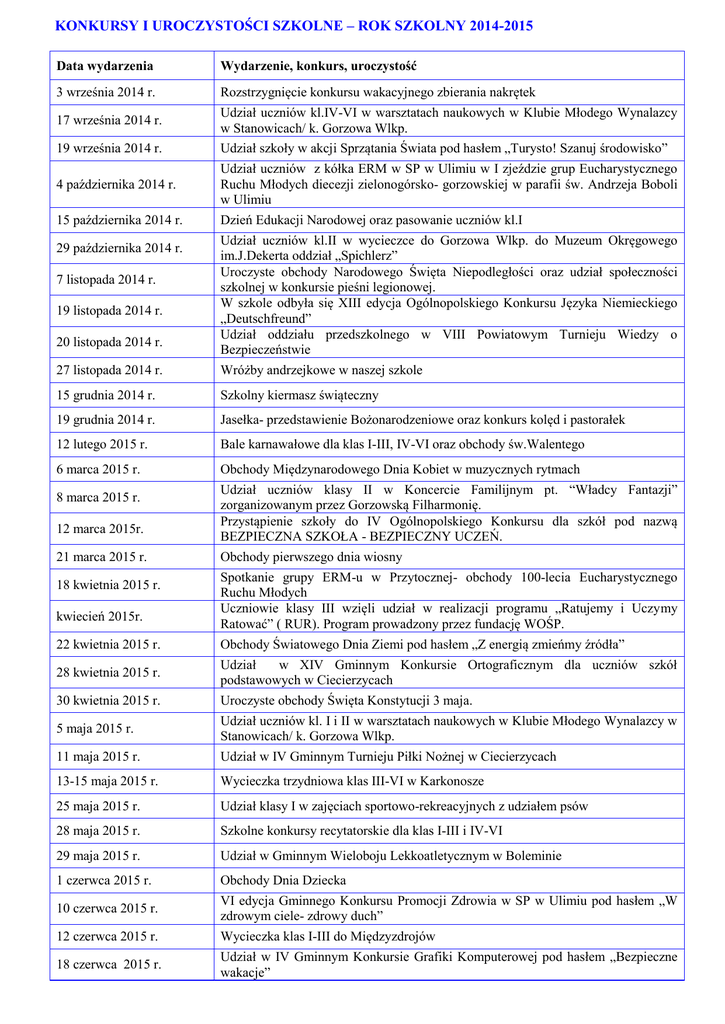 KONKURSY I UROCZYSTOŚCI SZKOLNE – ROK SZKOLNY 2014-2015

| Data wydarzenia | Wydarzenie, konkurs, uroczystość |
|---|---|
| 3 września 2014 r. | Rozstrzygnięcie konkursu wakacyjnego zbierania nakrętek |
| 17 września 2014 r. | Udział uczniów kl.IV-VI w warsztatach naukowych w Klubie Młodego Wynalazcy w Stanowicach/ k. Gorzowa Wlkp. |
| 19 września 2014 r. | Udział szkoły w akcji Sprzątania Świata pod hasłem „Turysto! Szanuj środowisko” |
| 4 października 2014 r. | Udział uczniów z kółka ERM w SP w Ulimiu w I zjeździe grup Eucharystycznego Ruchu Młodych diecezji zielonogórsko- gorzowskiej w parafii św. Andrzeja Boboli w Ulimiu |
| 15 października 2014 r. | Dzień Edukacji Narodowej oraz pasowanie uczniów kl.I |
| 29 października 2014 r. | Udział uczniów kl.II w wycieczce do Gorzowa Wlkp. do Muzeum Okręgowego im.J.Dekerta oddział „Spichlerz” |
| 7 listopada 2014 r. | Uroczyste obchody Narodowego Święta Niepodległości oraz udział społeczności szkolnej w konkursie pieśni legionowej. |
| 19 listopada 2014 r. | W szkole odbyła się XIII edycja Ogólnopolskiego Konkursu Języka Niemieckiego „Deutschfreund” |
| 20 listopada 2014 r. | Udział oddziału przedszkolnego w VIII Powiatowym Turnieju Wiedzy o Bezpieczeństwie |
| 27 listopada 2014 r. | Wróżby andrzejkowe w naszej szkole |
| 15 grudnia 2014 r. | Szkolny kiermasz świąteczny |
| 19 grudnia 2014 r. | Jasełka- przedstawienie Bożonarodzeniowe oraz konkurs kolęd i pastorałek |
| 12 lutego 2015 r. | Bale karnawałowe dla klas I-III, IV-VI oraz obchody św.Walentego |
| 6 marca 2015 r. | Obchody Międzynarodowego Dnia Kobiet w muzycznych rytmach |
| 8 marca 2015 r. | Udział uczniów klasy II w Koncercie Familijnym pt. “Władcy Fantazji” zorganizowanym przez Gorzowską Filharmonię. |
| 12 marca 2015r. | Przystąpienie szkoły do IV Ogólnopolskiego Konkursu dla szkół pod nazwą BEZPIECZNA SZKOŁA - BEZPIECZNY UCZEŃ. |
| 21 marca 2015 r. | Obchody pierwszego dnia wiosny |
| 18 kwietnia 2015 r. | Spotkanie grupy ERM-u w Przytocznej- obchody 100-lecia Eucharystycznego Ruchu Młodych |
| kwiecień 2015r. | Uczniowie klasy III wzięli udział w realizacji programu „Ratujemy i Uczymy Ratować” ( RUR). Program prowadzony przez fundację WOŚP. |
| 22 kwietnia 2015 r. | Obchody Światowego Dnia Ziemi pod hasłem „Z energią zmieńmy źródła” |
| 28 kwietnia 2015 r. | Udział w XIV Gminnym Konkursie Ortograficznym dla uczniów szkół podstawowych w Ciecierzycach |
| 30 kwietnia 2015 r. | Uroczyste obchody Święta Konstytucji 3 maja. |
| 5 maja 2015 r. | Udział uczniów kl. I i II w warsztatach naukowych w Klubie Młodego Wynalazcy w Stanowicach/ k. Gorzowa Wlkp. |
| 11 maja 2015 r. | Udział w IV Gminnym Turnieju Piłki Nożnej w Ciecierzycach |
| 13-15 maja 2015 r. | Wycieczka trzydniowa klas III-VI w Karkonosze |
| 25 maja 2015 r. | Udział klasy I w zajęciach sportowo-rekreacyjnych z udziałem psów |
| 28 maja 2015 r. | Szkolne konkursy recytatorskie dla klas I-III i IV-VI |
| 29 maja 2015 r. | Udział w Gminnym Wieloboju Lekkoatletycznym w Boleminie |
| 1 czerwca 2015 r. | Obchody Dnia Dziecka |
| 10 czerwca 2015 r. | VI edycja Gminnego Konkursu Promocji Zdrowia w SP w Ulimiu pod hasłem „W zdrowym ciele- zdrowy duch” |
| 12 czerwca 2015 r. | Wycieczka klas I-III do Międzyzdrojów |
| 18 czerwca 2015 r. | Udział w IV Gminnym Konkursie Grafiki Komputerowej pod hasłem „Bezpieczne wakacje” |